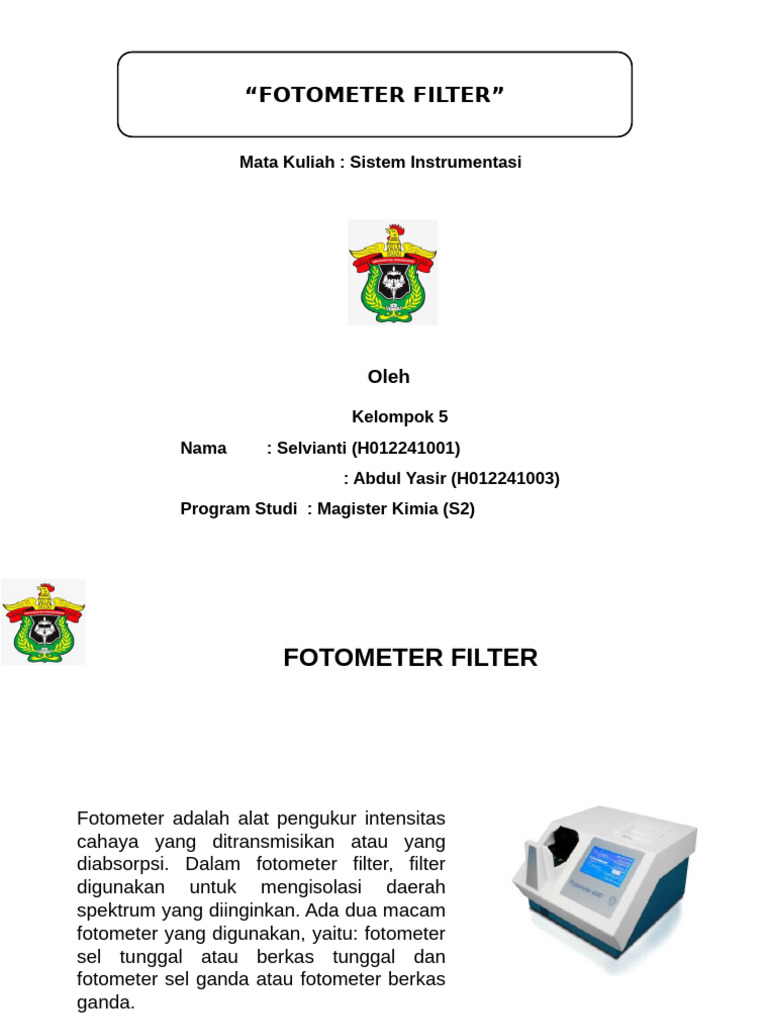 “FOTOMETER FILTER”

Mata Kuliah : Sistem Instrumentasi

Oleh

Kelompok 5

Nama : Selvianti (H012241001)

: Abdul Yasir (H012241003)

Program Studi : Magister Kimia (S2)

FOTOMETER FILTER

Fotometer adalah alat pengukur intensitas cahaya yang ditransmisikan atau yang diabsorpsi. Dalam fotometer filter, filter digunakan untuk mengisolasi daerah spektrum yang diinginkan. Ada dua macam fotometer yang digunakan, yaitu: fotometer sel tunggal atau berkas tunggal dan fotometer sel ganda atau fotometer berkas ganda.